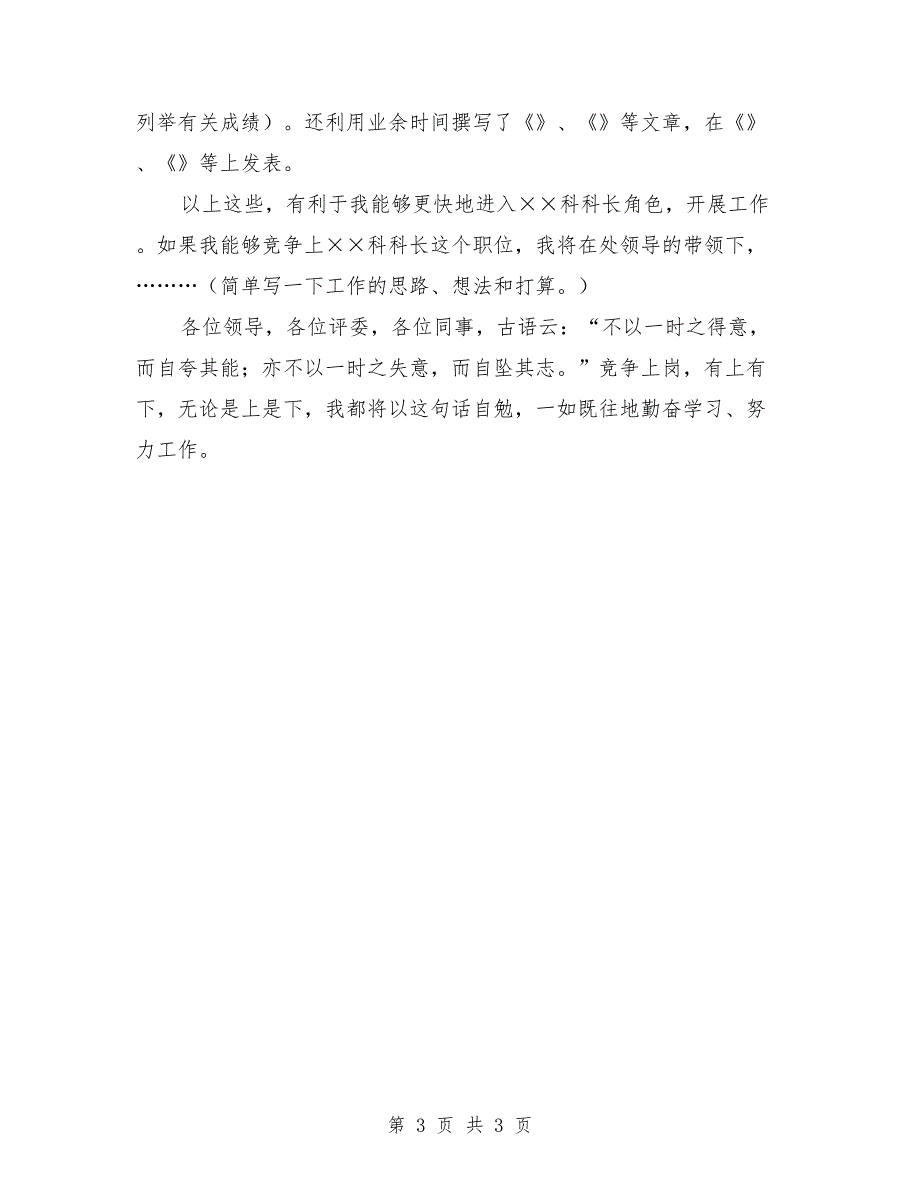 列举有关成绩）。还利用业余时间撰写了《》、《》等文章，在《》、《》等上发表。

以上这些，有利于我能够更快地进入××科科长角色，开展工作。如果我能够竞争上××科科长这个职位，我将在处领导的带领下，………（简单写一下工作的思路、想法和打算。）

各位领导，各位评委，各位同事，古语云：“不以一时之得意，而自夸其能；亦不以一时之失意，而自坠其志。”竞争上岗，有上有下，无论是上是下，我都将以这句话自勉，一如既往地勤奋学习、努力工作。

第 3 页 共 3 页